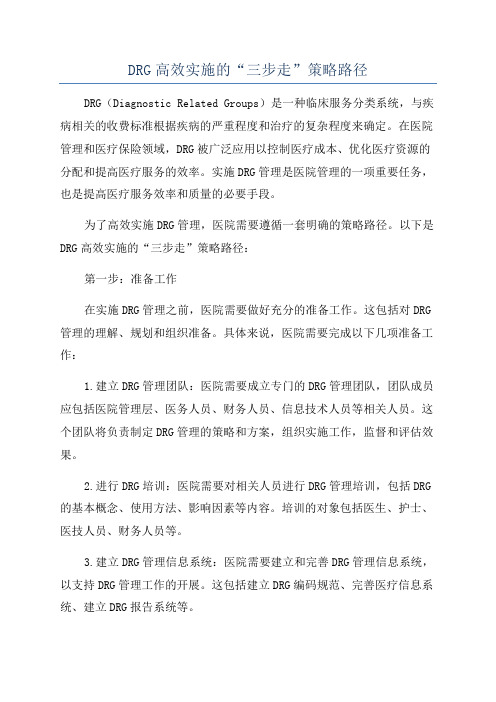 DRG高效实施的“三步走”策略路径

DRG（Diagnostic Related Groups）是一种临床服务分类系统，与疾病相关的收费标准根据疾病的严重程度和治疗的复杂程度来确定。在医院管理和医疗保险领域，DRG被广泛应用以控制医疗成本、优化医疗资源的分配和提高医疗服务的效率。实施DRG管理是医院管理的一项重要任务，也是提高医疗服务效率和质量的必要手段。

为了高效实施DRG管理，医院需要遵循一套明确的策略路径。以下是DRG高效实施的“三步走”策略路径：

第一步：准备工作

在实施DRG管理之前，医院需要做好充分的准备工作。这包括对DRG管理的理解、规划和组织准备。具体来说，医院需要完成以下几项准备工作：

1.建立DRG管理团队：医院需要成立专门的DRG管理团队，团队成员应包括医院管理层、医务人员、财务人员、信息技术人员等相关人员。这个团队将负责制定DRG管理的策略和方案，组织实施工作，监督和评估效果。

2.进行DRG培训：医院需要对相关人员进行DRG管理培训，包括DRG的基本概念、使用方法、影响因素等内容。培训的对象包括医生、护士、医技人员、财务人员等。

3.建立DRG管理信息系统：医院需要建立和完善DRG管理信息系统，以支持DRG管理工作的开展。这包括建立DRG编码规范、完善医疗信息系统、建立DRG报告系统等。